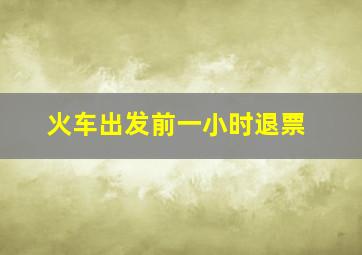 火车出发前一小时退票